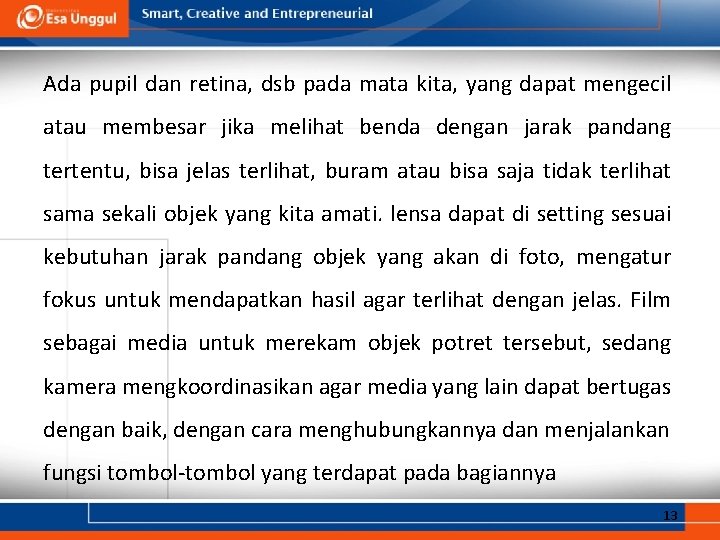 Esa Unggul

Smart, Creative and Entrepreneurial

Ada pupil dan retina, dsb pada mata kita, yang dapat mengecil atau membesar jika melihat benda dengan jarak pandang tertentu, bisa jelas terlihat, buram atau bisa saja tidak terlihat sama sekali objek yang kita amati. lensa dapat di setting sesuai kebutuhan jarak pandang objek yang akan di foto, mengatur fokus untuk mendapatkan hasil agar terlihat dengan jelas. Film sebagai media untuk merekam objek potret tersebut, sedang kamera mengkoordinasikan agar media yang lain dapat bertugas dengan baik, dengan cara menghubungkannya dan menjalankan fungsi tombol-tombol yang terdapat pada bagiannya

13